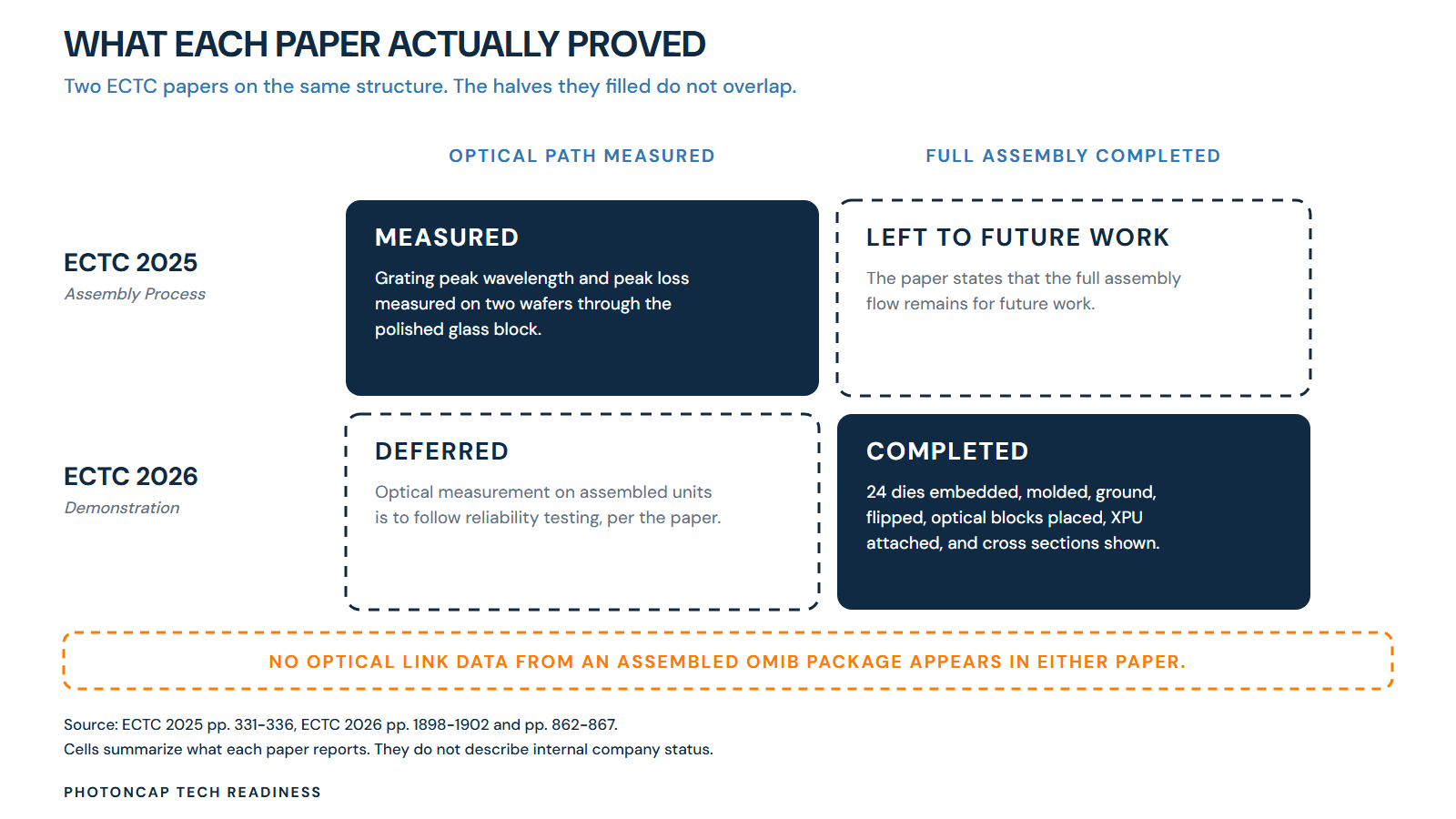 WHAT EACH PAPER ACTUALLY PROVED

Two ECTC papers on the same structure. The halves they filled do not overlap.

|  | OPTICAL PATH MEASURED | FULL ASSEMBLY COMPLETED |
|---|---|---|
| ECTC 2025 Assembly Process | MEASURED Grating peak wavelength and peak loss measured on two wafers through the polished glass block. | LEFT TO FUTURE WORK The paper states that the full assembly flow remains for future work. |
| ECTC 2026 Demonstration | DEFERRED Optical measurement on assembled units is to follow reliability testing, per the paper. | COMPLETED 24 dies embedded, molded, ground, flipped, optical blocks placed, XPU attached, and cross sections shown. |

NO OPTICAL LINK DATA FROM AN ASSEMBLED OMIB PACKAGE APPEARS IN EITHER PAPER.

Source: ECTC 2025 pp. 331-336, ECTC 2026 pp. 1898-1902 and pp. 862-867.
Cells summarize what each paper reports. They do not describe internal company status.

PHOTONCAP TECH READINESS